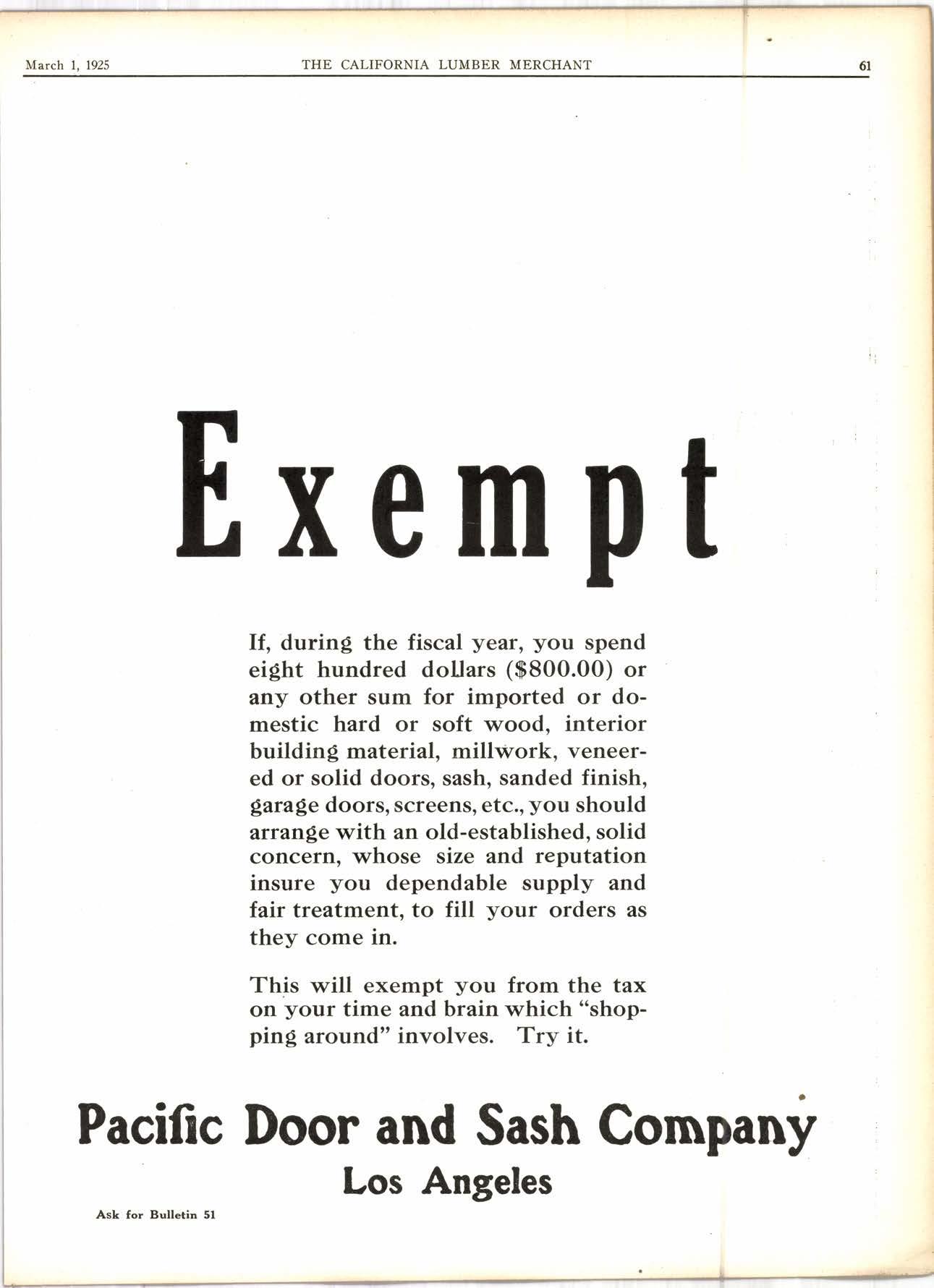 March 1, 1925 THE CALIFORNIA LUMBER MERCHANT 61

Exempt

If, during the fiscal year, you spend eight hundred dollars ($800.00) or any other sum for imported or domestic hard or soft wood, interior building material, millwork, veneered or solid doors, sash, sanded finish, garage doors, screens, etc., you should arrange with an old-established, solid concern, whose size and reputation insure you dependable supply and fair treatment, to fill your orders as they come in.

This will exempt you from the tax on your time and brain which "shopping around" involves. Try it.

Pacific Door and Sash Company
Los Angeles

Ask for Bulletin 51